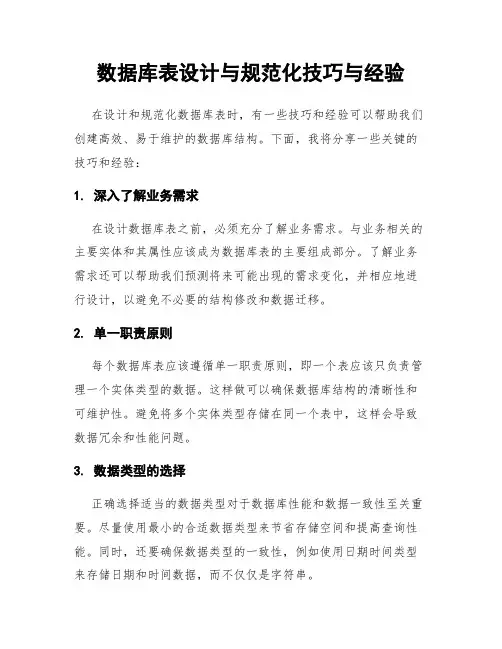 数据库表设计与规范化技巧与经验

在设计和规范化数据库表时，有一些技巧和经验可以帮助我们创建高效、易于维护的数据库结构。下面，我将分享一些关键的技巧和经验：

1. 深入了解业务需求

在设计数据库表之前，必须充分了解业务需求。与业务相关的主要实体和其属性应该成为数据库表的主要组成部分。了解业务需求还可以帮助我们预测将来可能出现的需求变化，并相应地进行设计，以避免不必要的结构修改和数据迁移。

2. 单一职责原则

每个数据库表应该遵循单一职责原则，即一个表应该只负责管理一个实体类型的数据。这样做可以确保数据库结构的清晰性和可维护性。避免将多个实体类型存储在同一个表中，这样会导致数据冗余和性能问题。

3. 数据类型的选择

正确选择适当的数据类型对于数据库性能和数据一致性至关重要。尽量使用最小的合适数据类型来节省存储空间和提高查询性能。同时，还要确保数据类型的一致性，例如使用日期时间类型来存储日期和时间数据，而不仅仅是字符串。